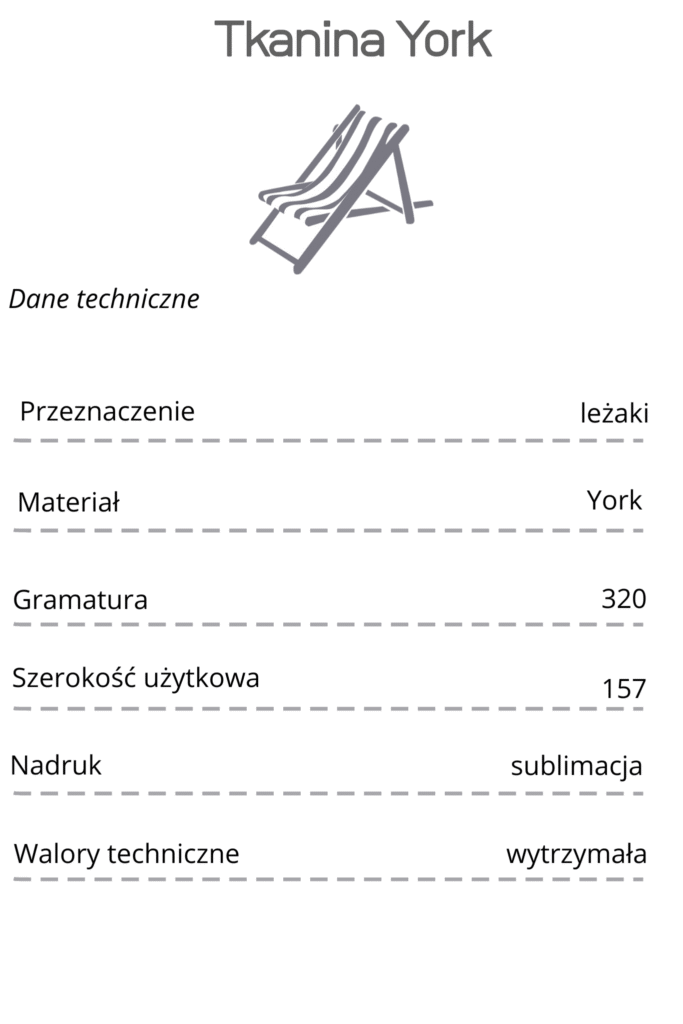 Tkanina York

Dane techniczne

Przeznaczenie leżaki

Materiał York

Gramatura 320

Szerokość użytkowa 157

Nadruk sublimacja

Walory techniczne wytrzymała